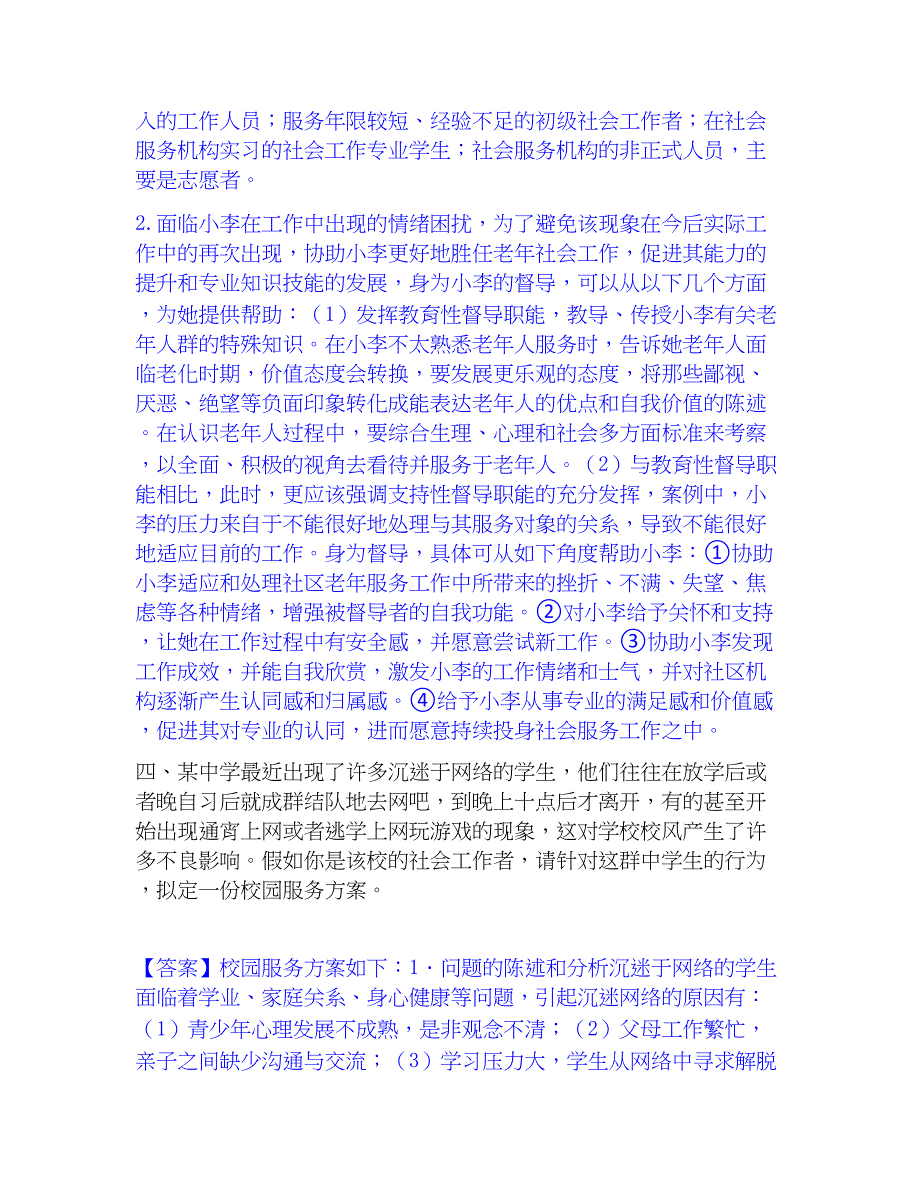 入的工作人员；服务年限较短、经验不足的初级社会工作者；在社会服务机构实习的社会工作专业学生；社会服务机构的非正式人员，主要是志愿者。

2.面临小李在工作中出现的情绪困扰，为了避免该现象在今后实际工作中的再次出现，协助小李更好地胜任老年社会工作，促进其能力的提升和专业知识技能的发展，身为小李的督导，可以从以下几个方面，为她提供帮助：（1）发挥教育性督导职能，教导、传授小李有关老年人群的特殊知识。在小李不太熟悉老年人服务时，告诉她老年人面临老化时期，价值态度会转换，要发展更乐观的态度，将那些鄙视、厌恶、绝望等负面印象转化成能表达老年人的优点和自我价值的陈述。在认识老年人过程中，要综合生理、心理和社会多方面标准来考察，以全面、积极的视角去看待并服务于老年人。（2）与教育性督导职能相比，此时，更应该强调支持性督导职能的充分发挥，案例中，小李的压力来自于不能很好地处理与其服务对象的关系，导致不能很好地适应目前的工作。身为督导，具体可从如下角度帮助小李：①协助小李适应和处理社区老年服务工作中所带来的挫折、不满、失望、焦虑等各种情绪，增强被督导者的自我功能。②对小李给予关怀和支持，让她在工作过程中有安全感，并愿意尝试新工作。③协助小李发现工作成效，并能自我欣赏，激发小李的工作情绪和士气，并对社区机构逐渐产生认同感和归属感。④给予小李从事专业的满足感和价值感，促进其对专业的认同，进而愿意持续投身社会服务工作之中。

四、某中学最近出现了许多沉迷于网络的学生，他们往往在放学后或者晚自习后就成群结队地去网吧，到晚上十点后才离开，有的甚至开始出现通宵上网或者逃学上网玩游戏的现象，这对学校校风产生了许多不良影响。假如你是该校的社会工作者，请针对这群中学生的行为，拟定一份校园服务方案。

【答案】校园服务方案如下：1·问题的陈述和分析沉迷于网络的学生面临着学业、家庭关系、身心健康等问题，引起沉迷网络的原因有：（1）青少年心理发展不成熟，是非观念不清；（2）父母工作繁忙，亲子之间缺少沟通与交流；（3）学习压力大，学生从网络中寻求解脱